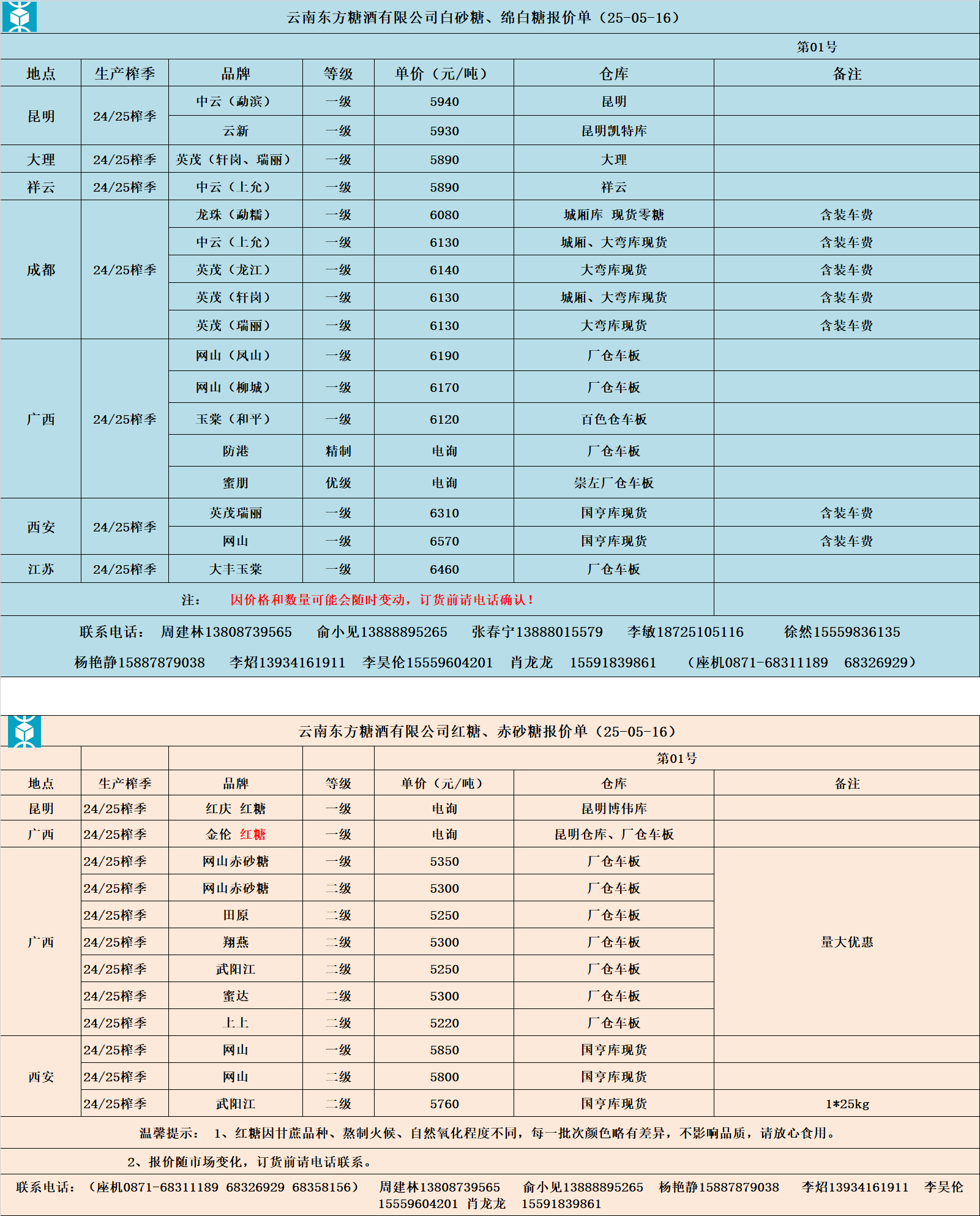 云南东方糖酒有限公司白砂糖、绵白糖报价单（25-05-16）

第01号

| 地点 | 生产榨季 | 品牌 | 等级 | 单价（元/吨） | 仓库 | 备注 |
|---|---|---|---|---|---|---|
| 昆明 | 24/25榨季 | 中云（勐滨） | 一级 | 5940 | 昆明 | |
| | | 云新 | 一级 | 5930 | 昆明凯特库 | |
| 大理 | 24/25榨季 | 英茂（轩岗、瑞丽） | 一级 | 5890 | 大理 | |
| 祥云 | 24/25榨季 | 中云（上允） | 一级 | 5890 | 祥云 | |
| 成都 | 24/25榨季 | 龙珠（勐糯） | 一级 | 6080 | 城厢库 现货零糖 | 含装车费 |
| | | 中云（上允） | 一级 | 6130 | 城厢、大弯库现货 | 含装车费 |
| | | 英茂（龙江） | 一级 | 6140 | 大弯库现货 | 含装车费 |
| | | 英茂（轩岗） | 一级 | 6130 | 城厢、大弯库现货 | 含装车费 |
| | | 英茂（瑞丽） | 一级 | 6130 | 大弯库现货 | 含装车费 |
| 广西 | 24/25榨季 | 网山（凤山） | 一级 | 6190 | 厂仓车板 | |
| | | 网山（柳城） | 一级 | 6170 | 厂仓车板 | |
| | | 玉棠（和平） | 一级 | 6120 | 百色仓车板 | |
| | | 防港 | 精制 | 电询 | 厂仓车板 | |
| | | 蜜朋 | 优级 | 电询 | 崇左厂仓车板 | |
| 西安 | 24/25榨季 | 英茂瑞丽 | 一级 | 6310 | 国亨库现货 | 含装车费 |
| | | 网山 | 一级 | 6570 | 国亨库现货 | 含装车费 |
| 江苏 | 24/25榨季 | 大丰玉棠 | 一级 | 6460 | 厂仓车板 | |

注： 因价格和数量可能会随时变动，订货前请电话确认！

联系电话： 周建林13808739565 俞小见13888895265 张春宁13888015579 李敏18725105116 徐然15559836135 杨艳静15887879038 李炤13934161911 李昊伦15559604201 肖龙龙 15591839861 （座机0871-68311189 68326929）

云南东方糖酒有限公司红糖、赤砂糖报价单（25-05-16）

第01号

| 地点 | 生产榨季 | 品牌 | 等级 | 单价（元/吨） | 仓库 | 备注 |
|---|---|---|---|---|---|---|
| 昆明 | 24/25榨季 | 红庆 红糖 | 一级 | 电询 | 昆明博伟库 | |
| 广西 | 24/25榨季 | 金伦 红糖 | 一级 | 电询 | 昆明仓库、厂仓车板 | |
| 广西 | 24/25榨季 | 网山赤砂糖 | 一级 | 5350 | 厂仓车板 | 量大优惠 |
| | 24/25榨季 | 网山赤砂糖 | 二级 | 5300 | 厂仓车板 | |
| | 24/25榨季 | 田原 | 二级 | 5250 | 厂仓车板 | |
| | 24/25榨季 | 翔燕 | 二级 | 5300 | 厂仓车板 | |
| | 24/25榨季 | 武阳江 | 二级 | 5250 | 厂仓车板 | |
| | 24/25榨季 | 蜜达 | 二级 | 5300 | 厂仓车板 | |
| | 24/25榨季 | 上上 | 二级 | 5220 | 厂仓车板 | |
| 西安 | 24/25榨季 | 网山 | 一级 | 5850 | 国亨库现货 | |
| | 24/25榨季 | 网山 | 二级 | 5800 | 国亨库现货 | |
| | 24/25榨季 | 武阳江 | 二级 | 5760 | 国亨库现货 | 1*25kg |

温馨提示： 1、红糖因甘蔗品种、熬制火候、自然氧化程度不同，每一批次颜色略有差异，不影响品质，请放心食用。

2、报价随市场变化，订货前请电话联系。

联系电话：（座机0871-68311189 68326929 68358156） 周建林13808739565 俞小见13888895265 杨艳静15887879038 李炤13934161911 李昊伦15559604201 肖龙龙 15591839861